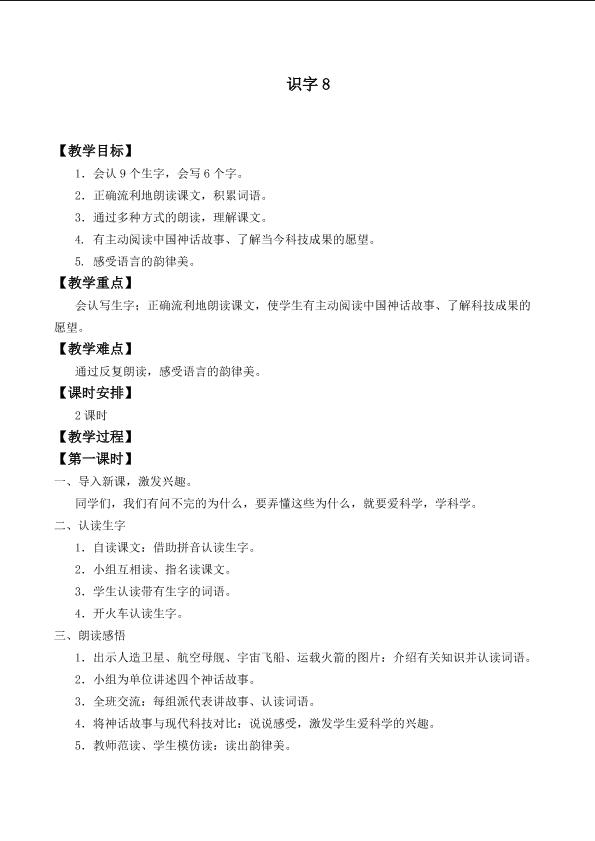 识字8

【教学目标】

1．会认9个生字，会写6个字。

2．正确流利地朗读课文，积累词语。

3．通过多种方式的朗读，理解课文。

4．有主动阅读中国神话故事、了解当今科技成果的愿望。

5．感受语言的韵律美。

【教学重点】

会认写生字；正确流利地朗读课文，使学生有主动阅读中国神话故事、了解科技成果的愿望。

【教学难点】

通过反复朗读，感受语言的韵律美。

【课时安排】

2课时

【教学过程】

【第一课时】

一、导入新课，激发兴趣。

同学们，我们有问不完的为什么，要弄懂这些为什么，就要爱科学，学科学。

二、认读生字

1．自读课文：借助拼音认读生字。

2．小组互相读、指名读课文。

3．学生认读带有生字的词语。

4．开火车认读生字。

三、朗读感悟

1．出示人造卫星、航空母舰、宇宙飞船、运载火箭的图片：介绍有关知识并认读词语。

2．小组为单位讲述四个神话故事。

3．全班交流：每组派代表讲故事、认读词语。

4．将神话故事与现代科技对比：说说感受，激发学生爱科学的兴趣。

5．教师范读、学生模仿读：读出韵律美。